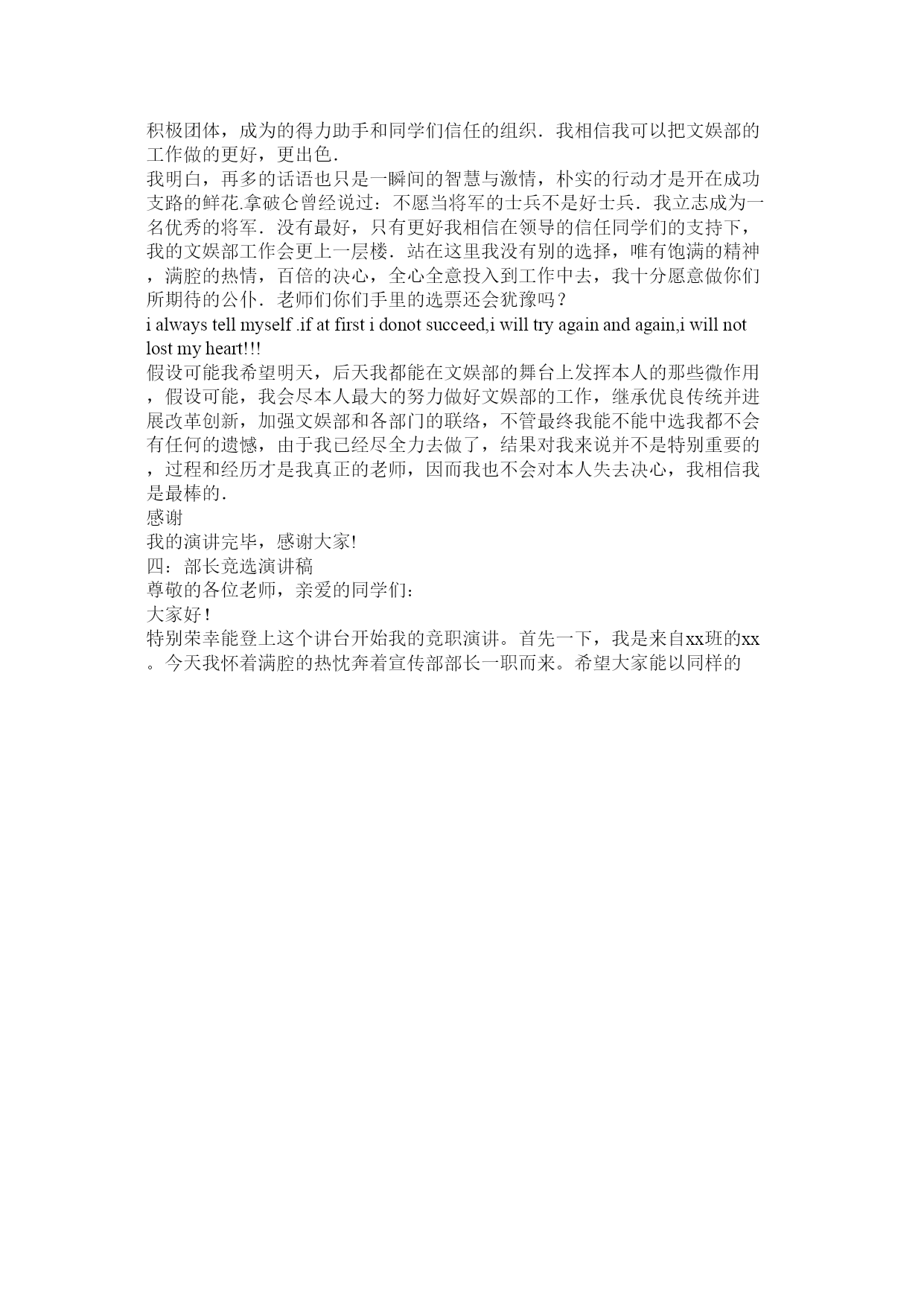 积极团体，成为的得力助手和同学们信任的组织．我相信我可以把文娱部的工作做的更好，更出色．
我明白，再多的话语也只是一瞬间的智慧与激情，朴实的行动才是开在成功支路的鲜花.拿破仑曾经说过：不愿当将军的士兵不是好士兵．我立志成为一名优秀的将军．没有最好，只有更好我相信在领导的信任同学们的支持下，我的文娱部工作会更上一层楼．站在这里我没有别的选择，唯有饱满的精神，满腔的热情，百倍的决心，全心全意投入到工作中去，我十分愿意做你们所期待的公仆．老师们你们手里的选票还会犹豫吗？
i always tell myself .if at first i donot succeed,i will try again and again,i will not lost my heart!!!
假设可能我希望明天，后天我都能在文娱部的舞台上发挥本人的那些微作用，假设可能，我会尽本人最大的努力做好文娱部的工作，继承优良传统并进展改革创新，加强文娱部和各部门的联络，不管最终我能不能中选我都不会有任何的遗憾，由于我已经尽全力去做了，结果对我来说并不是特别重要的，过程和经历才是我真正的老师，因而我也不会对本人失去决心，我相信我是最棒的．
感谢
我的演讲完毕，感谢大家!
四：部长竞选演讲稿
尊敬的各位老师，亲爱的同学们：
大家好！
特别荣幸能登上这个讲台开始我的竞职演讲。首先一下，我是来自xx班的xx。今天我怀着满腔的热忱奔着宣传部部长一职而来。希望大家能以同样的